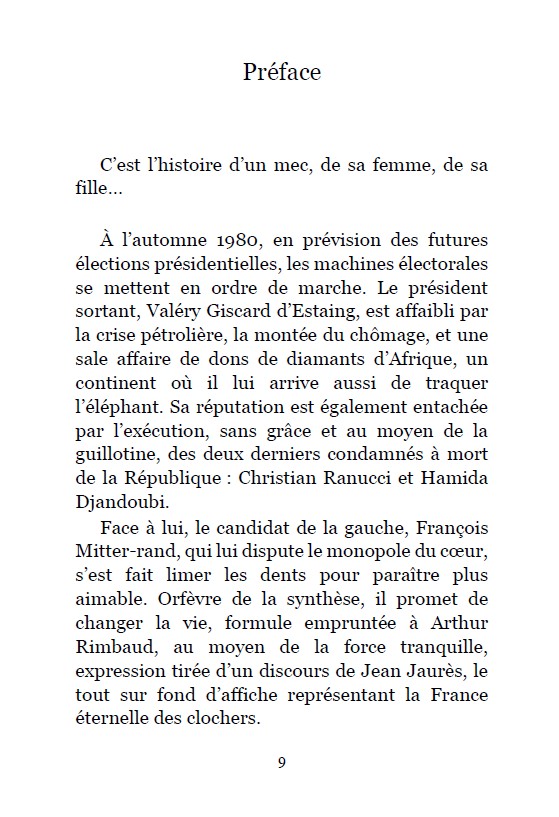 Préface

C'est l'histoire d'un mec, de sa femme, de sa fille…

À l'automne 1980, en prévision des futures élections présidentielles, les machines électorales se mettent en ordre de marche. Le président sortant, Valéry Giscard d'Estaing, est affaibli par la crise pétrolière, la montée du chômage, et une sale affaire de dons de diamants d'Afrique, un continent où il lui arrive aussi de traquer l'éléphant. Sa réputation est également entachée par l'exécution, sans grâce et au moyen de la guillotine, des deux derniers condamnés à mort de la République : Christian Ranucci et Hamida Djandoubi.

Face à lui, le candidat de la gauche, François Mitter-rand, qui lui dispute le monopole du cœur, s'est fait limer les dents pour paraître plus aimable. Orfèvre de la synthèse, il promet de changer la vie, formule empruntée à Arthur Rimbaud, au moyen de la force tranquille, expression tirée d'un discours de Jean Jaurès, le tout sur fond d'affiche représentant la France éternelle des clochers.

9